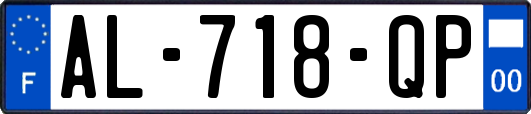 F
AL-718-QP
00